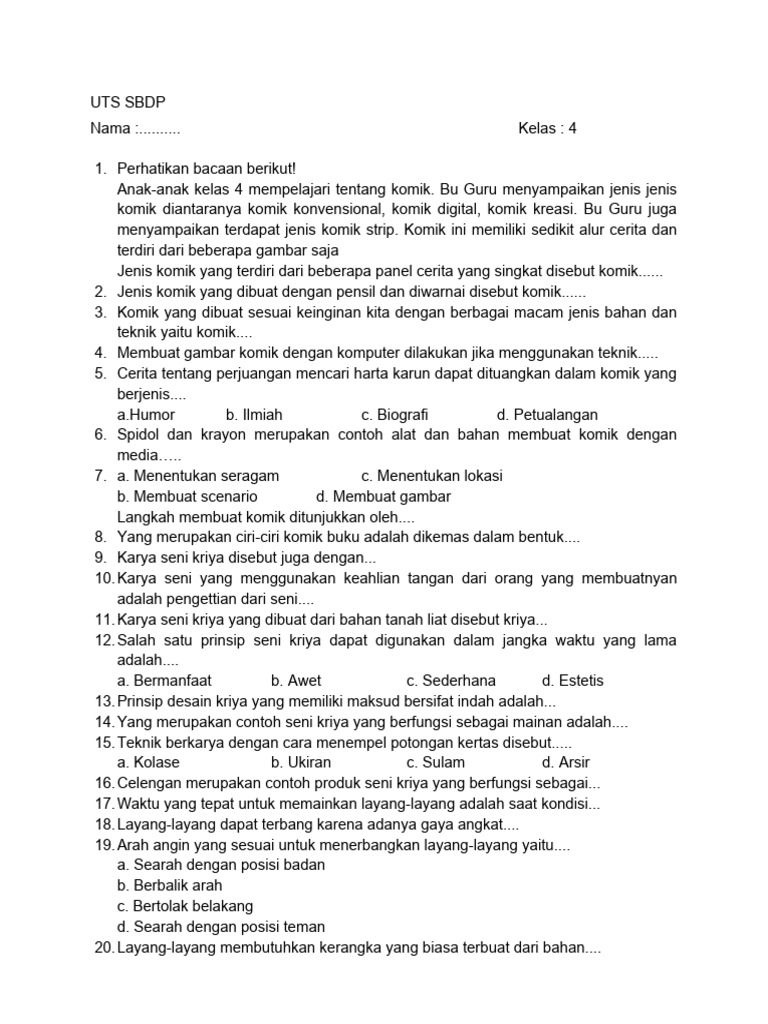 UTS SBDP

Nama :..........                                                                Kelas : 4

1. Perhatikan bacaan berikut!
Anak-anak kelas 4 mempelajari tentang komik. Bu Guru menyampaikan jenis jenis komik diantaranya komik konvensional, komik digital, komik kreasi. Bu Guru juga menyampaikan terdapat jenis komik strip. Komik ini memiliki sedikit alur cerita dan terdiri dari beberapa gambar saja
Jenis komik yang terdiri dari beberapa panel cerita yang singkat disebut komik......
2. Jenis komik yang dibuat dengan pensil dan diwarnai disebut komik......
3. Komik yang dibuat sesuai keinginan kita dengan berbagai macam jenis bahan dan teknik yaitu komik....
4. Membuat gambar komik dengan komputer dilakukan jika menggunakan teknik.....
5. Cerita tentang perjuangan mencari harta karun dapat dituangkan dalam komik yang berjenis....
a.Humor    b. Ilmiah    c. Biografi    d. Petualangan
6. Spidol dan krayon merupakan contoh alat dan bahan membuat komik dengan media…..
7. a. Menentukan seragam    c. Menentukan lokasi
b. Membuat scenario    d. Membuat gambar
Langkah membuat komik ditunjukkan oleh....
8. Yang merupakan ciri-ciri komik buku adalah dikemas dalam bentuk....
9. Karya seni kriya disebut juga dengan...
10. Karya seni yang menggunakan keahlian tangan dari orang yang membuatnyan adalah pengettian dari seni....
11. Karya seni kriya yang dibuat dari bahan tanah liat disebut kriya...
12. Salah satu prinsip seni kriya dapat digunakan dalam jangka waktu yang lama adalah....
a. Bermanfaat    b. Awet    c. Sederhana    d. Estetis
13. Prinsip desain kriya yang memiliki maksud bersifat indah adalah...
14. Yang merupakan contoh seni kriya yang berfungsi sebagai mainan adalah....
15. Teknik berkarya dengan cara menempel potongan kertas disebut.....
a. Kolase    b. Ukiran    c. Sulam    d. Arsir
16. Celengan merupakan contoh produk seni kriya yang berfungsi sebagai...
17. Waktu yang tepat untuk memainkan layang-layang adalah saat kondisi...
18. Layang-layang dapat terbang karena adanya gaya angkat....
19. Arah angin yang sesuai untuk menerbangkan layang-layang yaitu....
a. Searah dengan posisi badan
b. Berbalik arah
c. Bertolak belakang
d. Searah dengan posisi teman
20. Layang-layang membutuhkan kerangka yang biasa terbuat dari bahan....